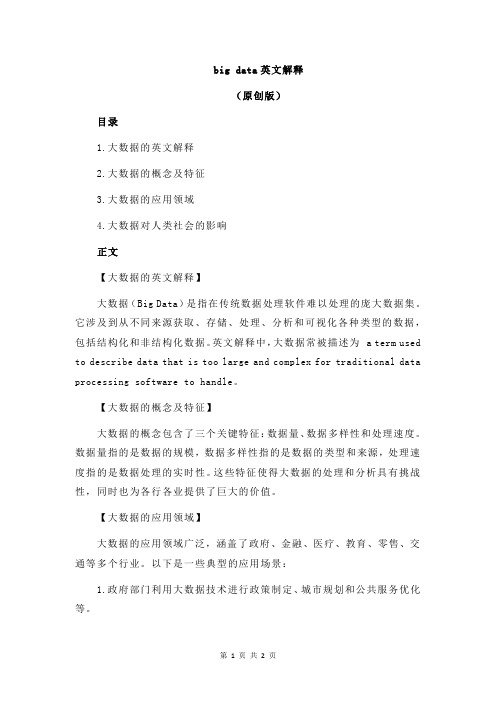 big data英文解释

（原创版）

目录

1.大数据的英文解释

2.大数据的概念及特征

3.大数据的应用领域

4.大数据对人类社会的影响

正文

【大数据的英文解释】

大数据（Big Data）是指在传统数据处理软件难以处理的庞大数据集。它涉及到从不同来源获取、存储、处理、分析和可视化各种类型的数据，包括结构化和非结构化数据。英文解释中，大数据常被描述为 a term used to describe data that is too large and complex for traditional data processing software to handle。

【大数据的概念及特征】

大数据的概念包含了三个关键特征：数据量、数据多样性和处理速度。数据量指的是数据的规模，数据多样性指的是数据的类型和来源，处理速度指的是数据处理的实时性。这些特征使得大数据的处理和分析具有挑战性，同时也为各行各业提供了巨大的价值。

【大数据的应用领域】

大数据的应用领域广泛，涵盖了政府、金融、医疗、教育、零售、交通等多个行业。以下是一些典型的应用场景：

1.政府部门利用大数据技术进行政策制定、城市规划和公共服务优化等。

第 1 页 共 2 页